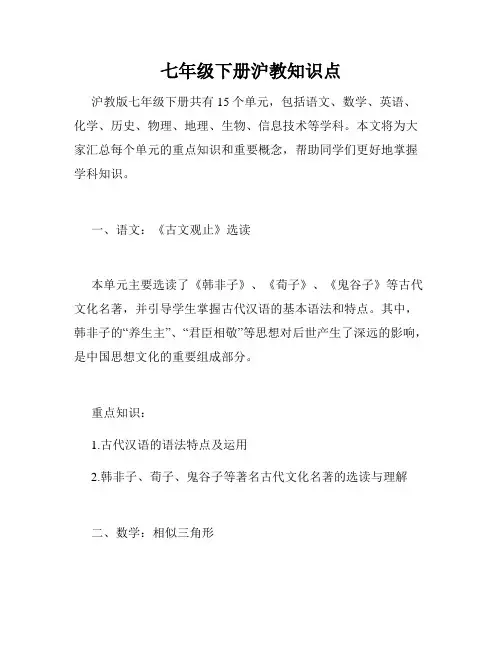 七年级下册沪教知识点

沪教版七年级下册共有 15 个单元，包括语文、数学、英语、化学、历史、物理、地理、生物、信息技术等学科。本文将为大家汇总每个单元的重点知识和重要概念，帮助同学们更好地掌握学科知识。

一、语文：《古文观止》选读

本单元主要选读了《韩非子》、《荀子》、《鬼谷子》等古代文化名著，并引导学生掌握古代汉语的基本语法和特点。其中，韩非子的“养生主”、“君臣相敬”等思想对后世产生了深远的影响，是中国思想文化的重要组成部分。

重点知识：

1.古代汉语的语法特点及运用

2.韩非子、荀子、鬼谷子等著名古代文化名著的选读与理解

二、数学：相似三角形